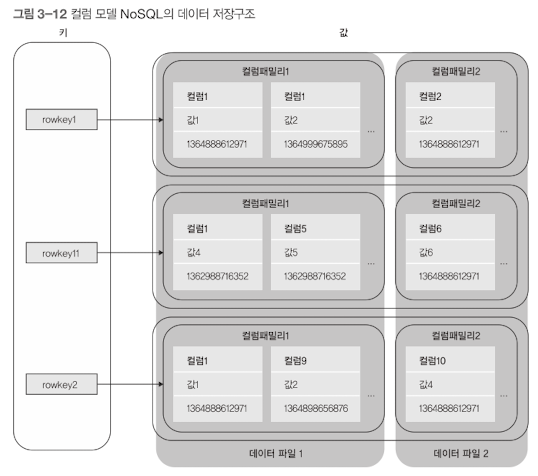 그림 3-12 컬럼 모델 NoSQL의 데이터 저장구조

키

값

rowkey1

컬럼패밀리1

컬럼1
값1
1364888612971

컬럼1
값2
1364999675895

...

컬럼패밀리2

컬럼2
값2
1364888612971

...

rowkey11

컬럼패밀리1

컬럼1
값4
1362988716352

컬럼5
값5
1362988716352

...

컬럼패밀리2

컬럼6
값6
1364888612971

...

rowkey2

컬럼패밀리1

컬럼1
값1
1364888612971

컬럼9
값2
1364898656876

...

컬럼패밀리2

컬럼10
값4
1364888612971

...

데이터 파일 1

데이터 파일 2